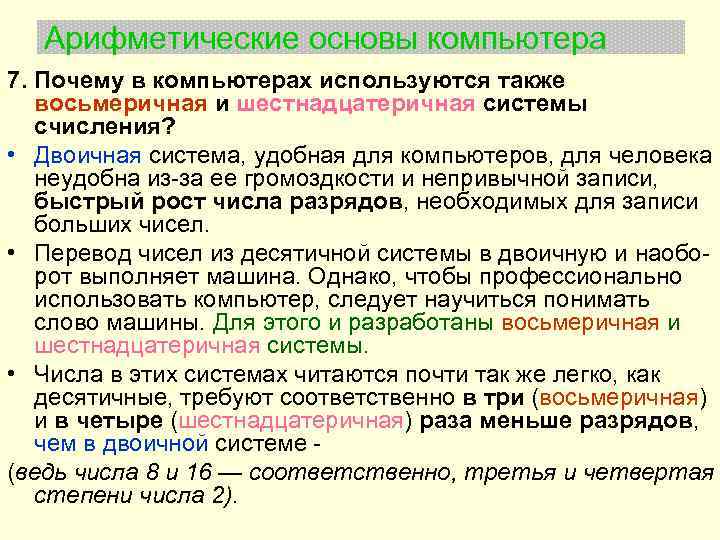 Арифметические основы компьютера

7. Почему в компьютерах используются также восьмеричная и шестнадцатеричная системы счисления?

• Двоичная система, удобная для компьютеров, для человека неудобна из-за ее громоздкости и непривычной записи, быстрый рост числа разрядов, необходимых для записи больших чисел.

• Перевод чисел из десятичной системы в двоичную и наоборот выполняет машина. Однако, чтобы профессионально использовать компьютер, следует научиться понимать слово машины. Для этого и разработаны восьмеричная и шестнадцатеричная системы.

• Числа в этих системах читаются почти так же легко, как десятичные, требуют соответственно в три (восьмеричная) и в четыре (шестнадцатеричная) раза меньше разрядов, чем в двоичной системе -

(ведь числа 8 и 16 — соответственно, третья и четвертая степени числа 2).